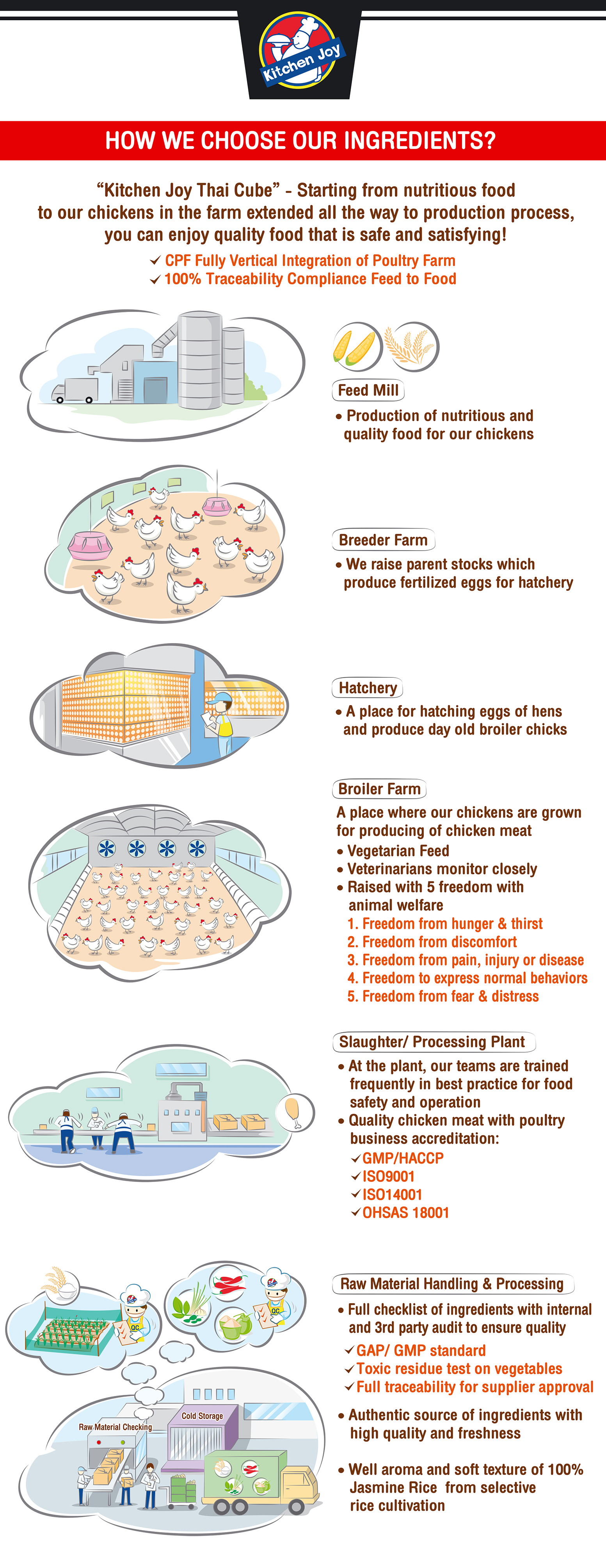 Kitchen Joy

HOW WE CHOOSE OUR INGREDIENTS?

"Kitchen Joy Thai Cube" - Starting from nutritious food to our chickens in the farm extended all the way to production process, you can enjoy quality food that is safe and satisfying!

✓ CPF Fully Vertical Integration of Poultry Farm
✓ 100% Traceability Compliance Feed to Food

Feed Mill
• Production of nutritious and quality food for our chickens

Breeder Farm
• We raise parent stocks which produce fertilized eggs for hatchery

Hatchery
• A place for hatching eggs of hens and produce day old broiler chicks

Broiler Farm
A place where our chickens are grown for producing of chicken meat
• Vegetarian Feed
• Veterinarians monitor closely
• Raised with 5 freedom with animal welfare
1. Freedom from hunger & thirst
2. Freedom from discomfort
3. Freedom from pain, injury or disease
4. Freedom to express normal behaviors
5. Freedom from fear & distress

Slaughter/ Processing Plant
• At the plant, our teams are trained frequently in best practice for food safety and operation
• Quality chicken meat with poultry business accreditation:
✓GMP/HACCP
✓ISO9001
✓ISO14001
✓OHSAS 18001

QC
QC

Raw Material Checking
Cold Storage

Raw Material Handling & Processing
• Full checklist of ingredients with internal and 3rd party audit to ensure quality
✓GAP/ GMP standard
✓Toxic residue test on vegetables
✓Full traceability for supplier approval
• Authentic source of ingredients with high quality and freshness
• Well aroma and soft texture of 100% Jasmine Rice from selective rice cultivation